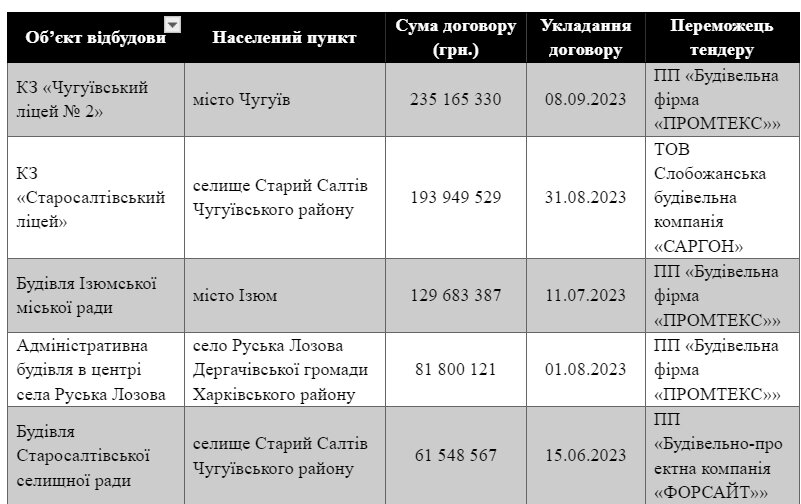 | Об'єкт відбудови | Населений пункт | Сума договору (грн.) | Укладання договору | Переможець тендеру |
|---|---|---|---|---|
| КЗ «Чугуївський ліцей № 2» | місто Чугуїв | 235 165 330 | 08.09.2023 | ПП «Будівельна фірма «ПРОМТЕКС»» |
| КЗ «Старосалтівський ліцей» | селище Старий Салтів Чугуївського району | 193 949 529 | 31.08.2023 | ТОВ Слобожанська будівельна компанія «САРГОН» |
| Будівля Ізюмської міської ради | місто Ізюм | 129 683 387 | 11.07.2023 | ПП «Будівельна фірма «ПРОМТЕКС»» |
| Адміністративна будівля в центрі села Руська Лозова | село Руська Лозова Дергачівської громади Харківського району | 81 800 121 | 01.08.2023 | ПП «Будівельна фірма «ПРОМТЕКС»» |
| Будівля Старосалтівської селищної ради | селище Старий Салтів Чугуївського району | 61 548 567 | 15.06.2023 | ПП «Будівельно-проектна компанія «ФОРСАЙТ»» |